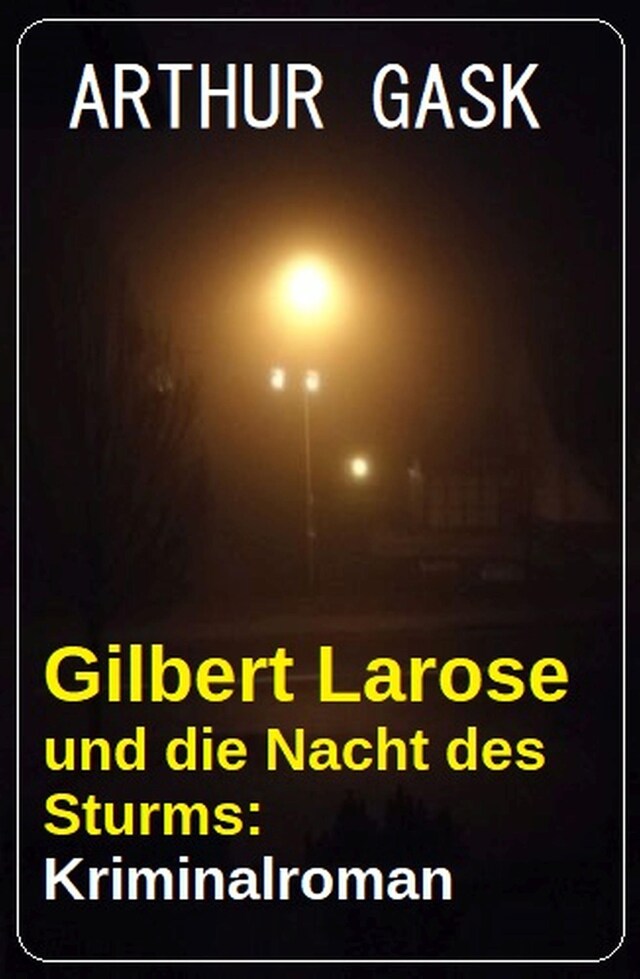 ARTHUR GASK

Gilbert Larose

und die Nacht des Sturms:

Kriminalroman